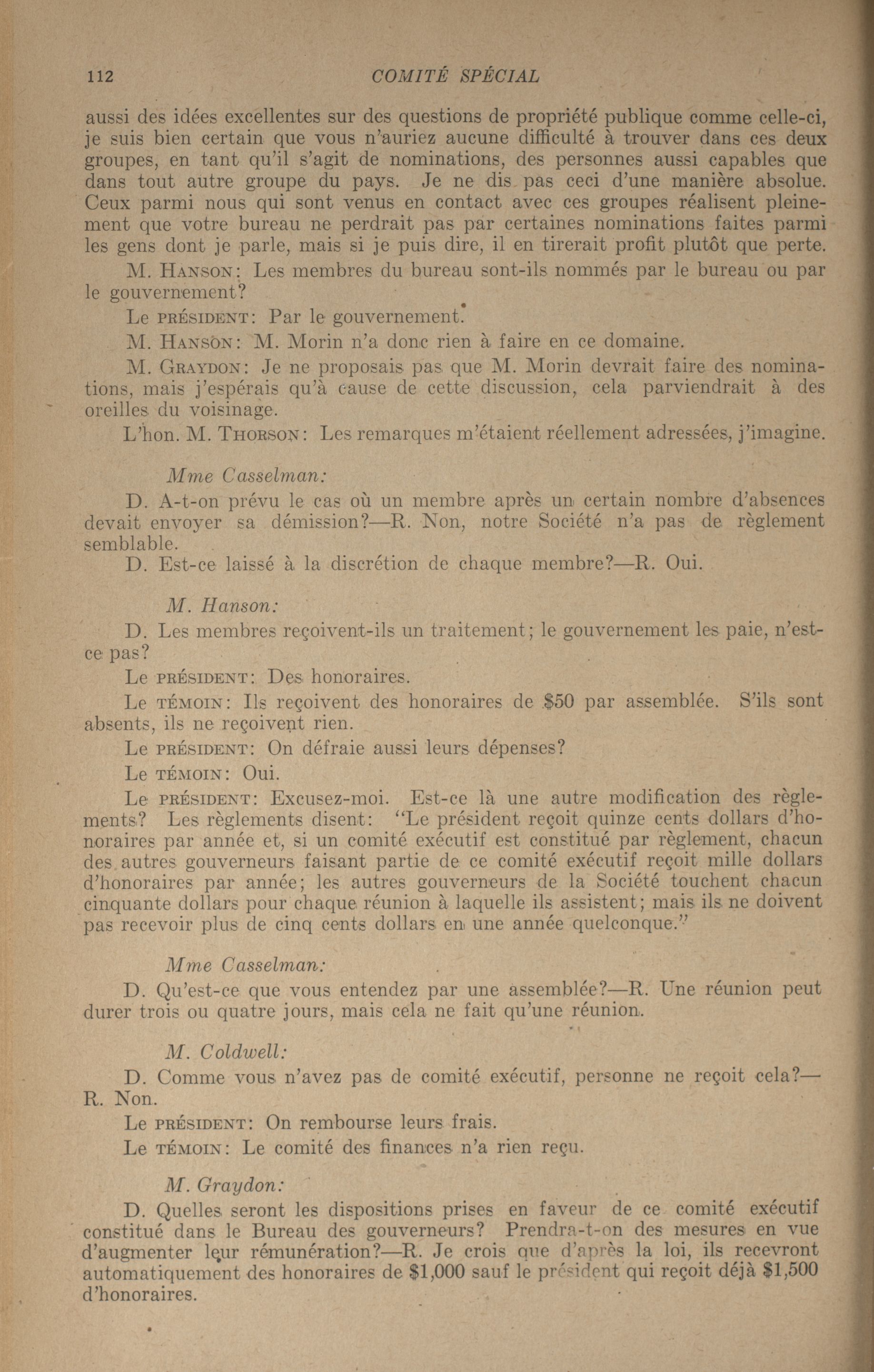 112 COMITÉ SPÉCIAL

aussi des idées excellentes sur des questions de propriété publique comme celle-ci, je suis bien certain que vous n'auriez aucune difficulté à trouver dans ces deux groupes, en tant qu'il s'agit de nominations, des personnes aussi capables que dans tout autre groupe du pays. Je ne dis pas ceci d'une manière absolue. Ceux parmi nous qui sont venus en contact avec ces groupes réalisent pleinement que votre bureau ne perdrait pas par certaines nominations faites parmi les gens dont je parle, mais si je puis dire, il en tirerait profit plutôt que perte.

M. HANSON: Les membres du bureau sont-ils nommés par le bureau ou par le gouvernement?

Le PRÉSIDENT: Par le gouvernement.

M. HANSON: M. Morin n'a donc rien à faire en ce domaine.

M. GRAYDON: Je ne proposais pas que M. Morin devrait faire des nominations, mais j'espérais qu'à cause de cette discussion, cela parviendrait à des oreilles du voisinage.

L'hon. M. THORSON: Les remarques m'étaient réellement adressées, j'imagine.

Mme Casselman:

D. A-t-on prévu le cas où un membre après un certain nombre d'absences devait envoyer sa démission?—R. Non, notre Société n'a pas de règlement semblable.

D. Est-ce laissé à la discrétion de chaque membre?—R. Oui.

M. Hanson:

D. Les membres reçoivent-ils un traitement; le gouvernement les paie, n'est-ce pas?

Le PRÉSIDENT: Des honoraires.

Le TÉMOIN: Ils reçoivent des honoraires de $50 par assemblée. S'ils sont absents, ils ne reçoivent rien.

Le PRÉSIDENT: On défraie aussi leurs dépenses?

Le TÉMOIN: Oui.

Le PRÉSIDENT: Excusez-moi. Est-ce là une autre modification des règlements? Les règlements disent: "Le président reçoit quinze cents dollars d'honoraires par année et, si un comité exécutif est constitué par règlement, chacun des autres gouverneurs faisant partie de ce comité exécutif reçoit mille dollars d'honoraires par année; les autres gouverneurs de la Société touchent chacun cinquante dollars pour chaque réunion à laquelle ils assistent; mais ils ne doivent pas recevoir plus de cinq cents dollars en une année quelconque."

Mme Casselman:

D. Qu'est-ce que vous entendez par une assemblée?—R. Une réunion peut durer trois ou quatre jours, mais cela ne fait qu'une réunion.

M. Coldwell:

D. Comme vous n'avez pas de comité exécutif, personne ne reçoit cela?—R. Non.

Le PRÉSIDENT: On rembourse leurs frais.

Le TÉMOIN: Le comité des finances n'a rien reçu.

M. Graydon:

D. Quelles seront les dispositions prises en faveur de ce comité exécutif constitué dans le Bureau des gouverneurs? Prendra-t-on des mesures en vue d'augmenter leur rémunération?—R. Je crois que d'après la loi, ils recevront automatiquement des honoraires de $1,000 sauf le président qui reçoit déjà $1,500 d'honoraires.